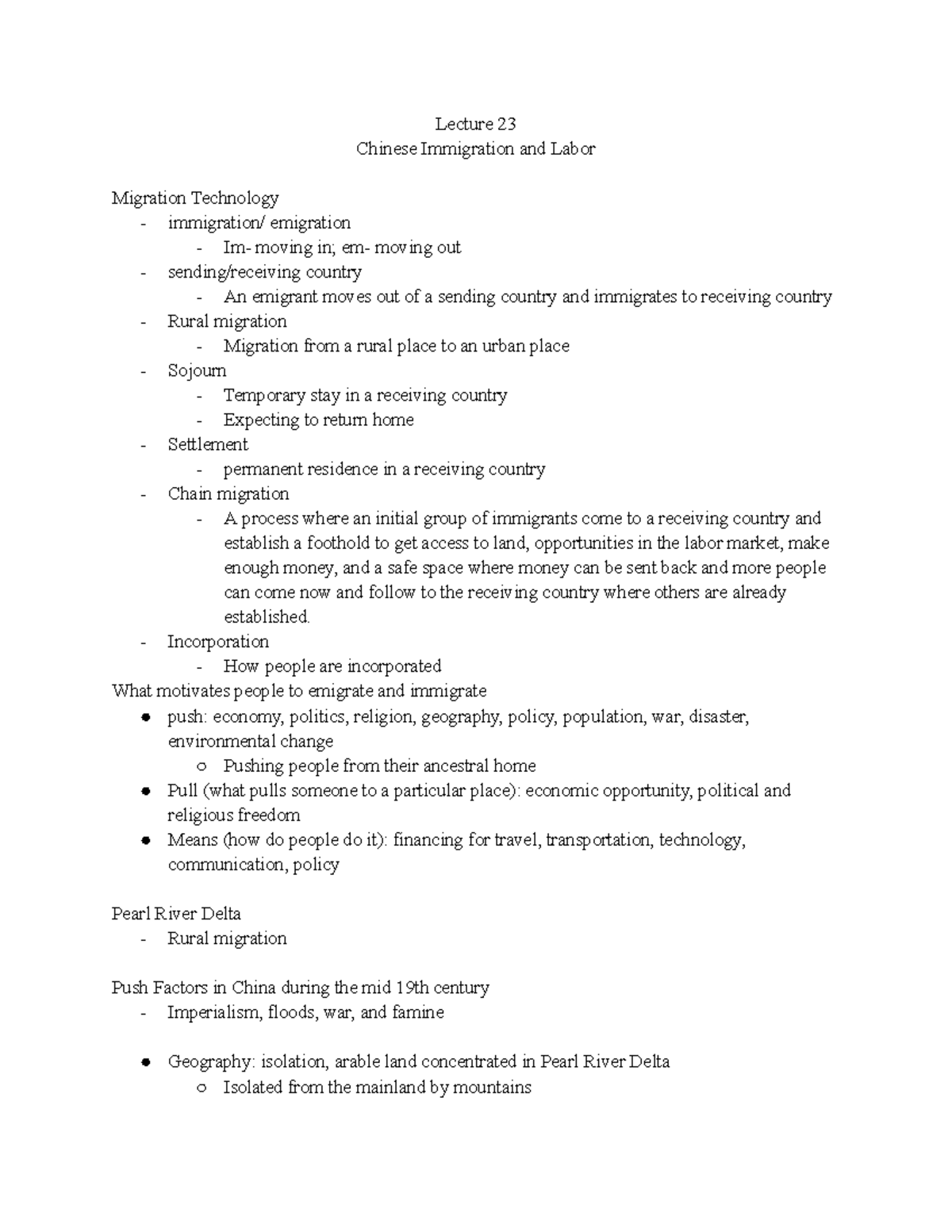 Lecture 23
Chinese Immigration and Labor

Migration Technology
- immigration/ emigration
  - Im- moving in; em- moving out
- sending/receiving country
  - An emigrant moves out of a sending country and immigrates to receiving country
- Rural migration
  - Migration from a rural place to an urban place
- Sojourn
  - Temporary stay in a receiving country
  - Expecting to return home
- Settlement
  - permanent residence in a receiving country
- Chain migration
  - A process where an initial group of immigrants come to a receiving country and establish a foothold to get access to land, opportunities in the labor market, make enough money, and a safe space where money can be sent back and more people can come now and follow to the receiving country where others are already established.
- Incorporation
  - How people are incorporated

What motivates people to emigrate and immigrate
● push: economy, politics, religion, geography, policy, population, war, disaster, environmental change
  ○ Pushing people from their ancestral home
● Pull (what pulls someone to a particular place): economic opportunity, political and religious freedom
● Means (how do people do it): financing for travel, transportation, technology, communication, policy

Pearl River Delta
- Rural migration

Push Factors in China during the mid 19th century
- Imperialism, floods, war, and famine

● Geography: isolation, arable land concentrated in Pearl River Delta
  ○ Isolated from the mainland by mountains